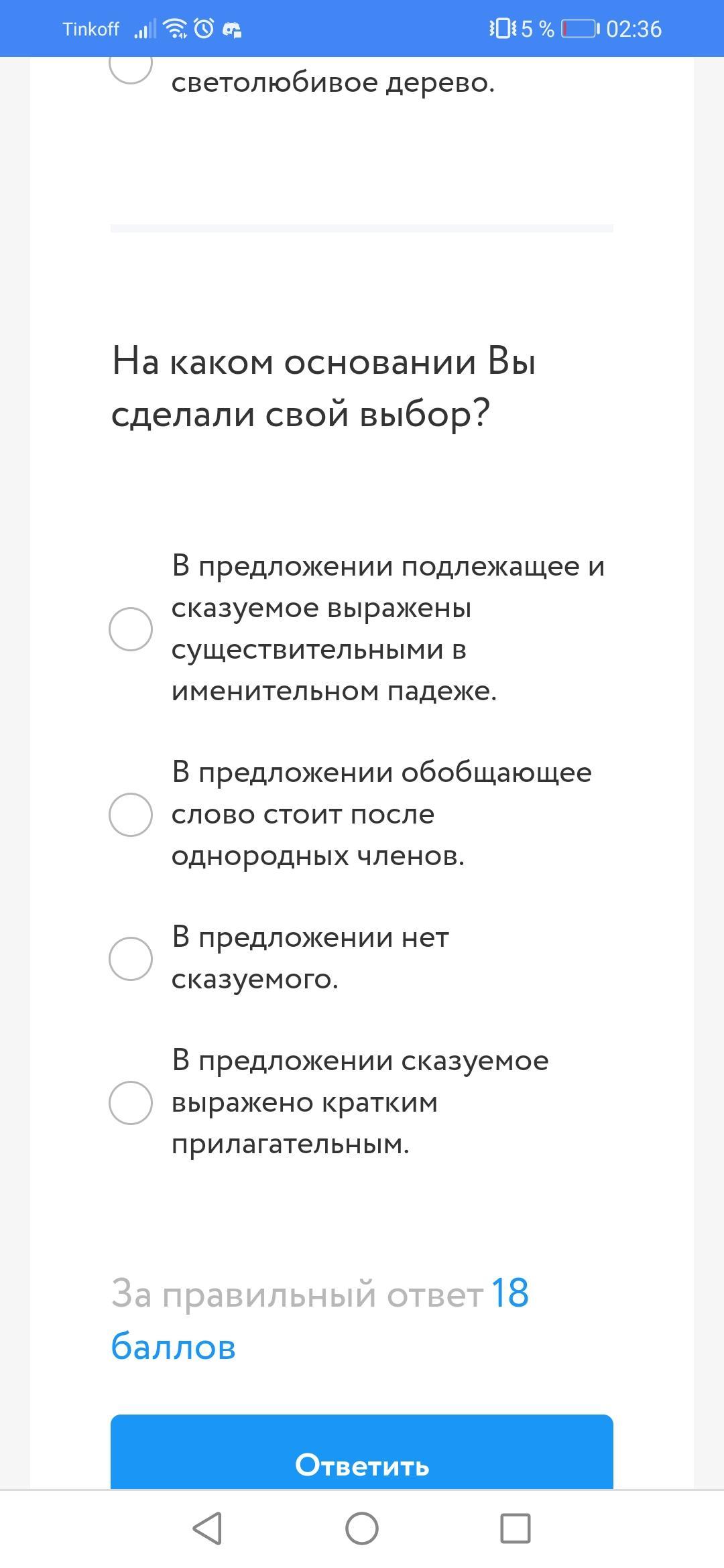 Tinkoff 5 % 02:36

светолюбивое дерево.

На каком основании Вы сделали свой выбор?

В предложении подлежащее и сказуемое выражены существительными в именительном падеже.

В предложении обобщающее слово стоит после однородных членов.

В предложении нет сказуемого.

В предложении сказуемое выражено кратким прилагательным.

За правильный ответ 18 баллов

Ответить